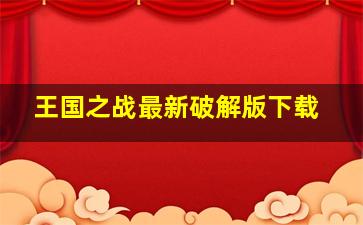 王国之战最新破解版下载